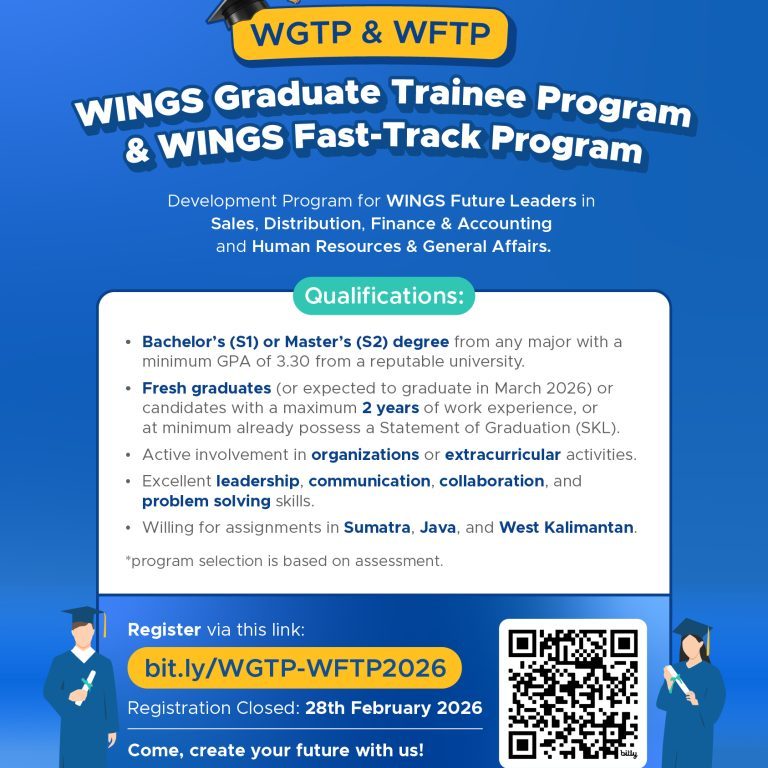 WGTP & WFTP

WINGS Graduate Trainee Program & WINGS Fast-Track Program

Development Program for WINGS Future Leaders in Sales, Distribution, Finance & Accounting and Human Resources & General Affairs.

Qualifications:

• Bachelor's (S1) or Master's (S2) degree from any major with a minimum GPA of 3.30 from a reputable university.
• Fresh graduates (or expected to graduate in March 2026) or candidates with a maximum 2 years of work experience, or at minimum already possess a Statement of Graduation (SKL).
• Active involvement in organizations or extracurricular activities.
• Excellent leadership, communication, collaboration, and problem solving skills.
• Willing for assignments in Sumatra, Java, and West Kalimantan.

*program selection is based on assessment.

Register via this link:

bit.ly/WGTP-WFTP2026

Registration Closed: 28th February 2026

Come, create your future with us!

bitly